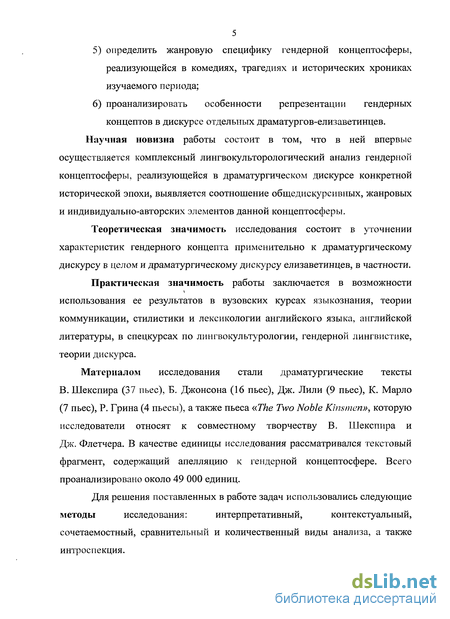 5

5) определить жанровую специфику гендерной концептосферы, реализующейся в комедиях, трагедиях и исторических хрониках изучаемого периода;

6) проанализировать особенности репрезентации гендерных концептов в дискурсе отдельных драматургов-елизаветинцев.

Научная новизна работы состоит в том, что в ней впервые осуществляется комплексный лингвокультурологический анализ гендерной концептосферы, реализующейся в драматургическом дискурсе конкретной исторической эпохи, выявляется соотношение общедискурсивных, жанровых и индивидуально-авторских элементов данной концептосферы.

Теоретическая значимость исследования состоит в уточнении характеристик гендерного концепта применительно к драматургическому дискурсу в целом и драматургическому дискурсу елизаветинцев, в частности.

Практическая значимость работы заключается в возможности использования ее результатов в вузовских курсах языкознания, теории коммуникации, стилистики и лексикологии английского языка, английской литературы, в спецкурсах по лингвокультурологии, гендерной лингвистике, теории дискурса.

Материалом исследования стали драматургические тексты В. Шекспира (37 пьес), Б. Джонсона (16 пьес), Дж. Лили (9 пьес), К. Марло (7 пьес), Р. Грина (4 пьесы), а также пьеса «The Two Noble Kinsmen», которую исследователи относят к совместному творчеству В. Шекспира и Дж. Флетчера. В качестве единицы исследования рассматривался текстовый фрагмент, содержащий апелляцию к гендерной концептосфере. Всего проанализировано около 49 000 единиц.

Для решения поставленных в работе задач использовались следующие методы исследования: интерпретативный, контекстуальный, сочетаемостный, сравнительный и количественный виды анализа, а также интроспекция.

dsLib.net
библиотека диссертаций